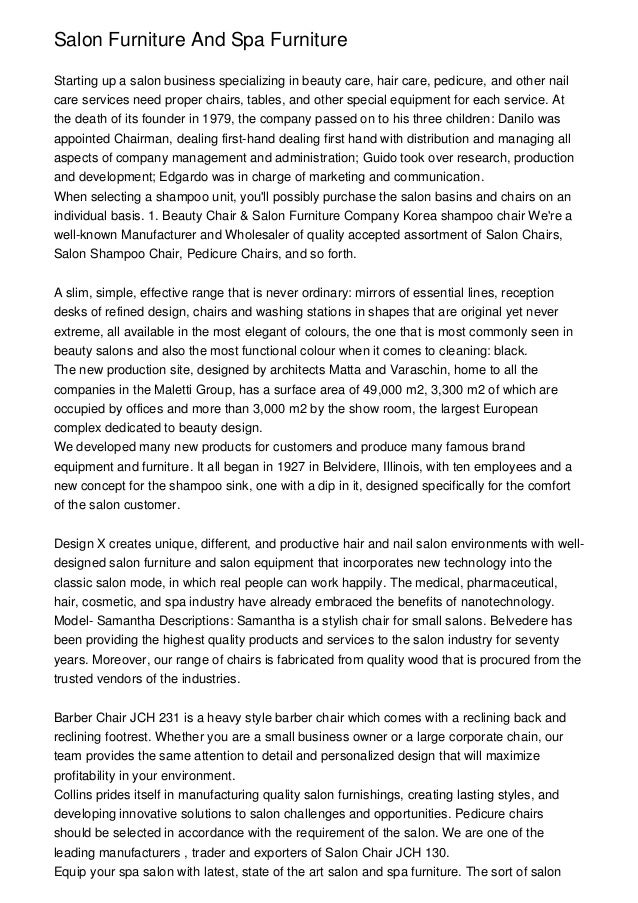 Salon Furniture And Spa Furniture

Starting up a salon business specializing in beauty care, hair care, pedicure, and other nail care services need proper chairs, tables, and other special equipment for each service. At the death of its founder in 1979, the company passed on to his three children: Danilo was appointed Chairman, dealing first-hand dealing first hand with distribution and managing all aspects of company management and administration; Guido took over research, production and development; Edgardo was in charge of marketing and communication.
When selecting a shampoo unit, you'll possibly purchase the salon basins and chairs on an individual basis. 1. Beauty Chair & Salon Furniture Company Korea shampoo chair We're a well-known Manufacturer and Wholesaler of quality accepted assortment of Salon Chairs, Salon Shampoo Chair, Pedicure Chairs, and so forth.

A slim, simple, effective range that is never ordinary: mirrors of essential lines, reception desks of refined design, chairs and washing stations in shapes that are original yet never extreme, all available in the most elegant of colours, the one that is most commonly seen in beauty salons and also the most functional colour when it comes to cleaning: black.
The new production site, designed by architects Matta and Varaschin, home to all the companies in the Maletti Group, has a surface area of 49,000 m2, 3,300 m2 of which are occupied by offices and more than 3,000 m2 by the show room, the largest European complex dedicated to beauty design.
We developed many new products for customers and produce many famous brand equipment and furniture. It all began in 1927 in Belvidere, Illinois, with ten employees and a new concept for the shampoo sink, one with a dip in it, designed specifically for the comfort of the salon customer.

Design X creates unique, different, and productive hair and nail salon environments with well-designed salon furniture and salon equipment that incorporates new technology into the classic salon mode, in which real people can work happily. The medical, pharmaceutical, hair, cosmetic, and spa industry have already embraced the benefits of nanotechnology. Model- Samantha Descriptions: Samantha is a stylish chair for small salons. Belvedere has been providing the highest quality products and services to the salon industry for seventy years. Moreover, our range of chairs is fabricated from quality wood that is procured from the trusted vendors of the industries.

Barber Chair JCH 231 is a heavy style barber chair which comes with a reclining back and reclining footrest. Whether you are a small business owner or a large corporate chain, our team provides the same attention to detail and personalized design that will maximize profitability in your environment.
Collins prides itself in manufacturing quality salon furnishings, creating lasting styles, and developing innovative solutions to salon challenges and opportunities. Pedicure chairs should be selected in accordance with the requirement of the salon. We are one of the leading manufacturers , trader and exporters of Salon Chair JCH 130.
Equip your spa salon with latest, state of the art salon and spa furniture. The sort of salon